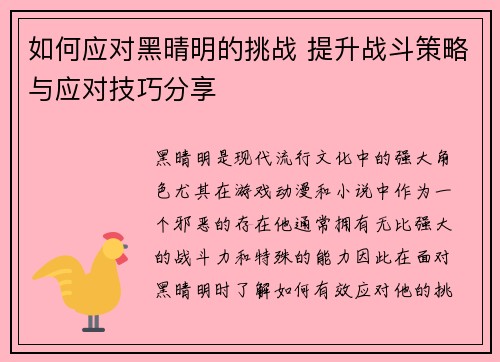 如何应对黑晴明的挑战 提升战斗策略与应对技巧分享

黑晴明是现代流行文化中的强大角色尤其在游戏动漫和小说中作为一个邪恶的存在他通常拥有无比强大的战斗力和特殊的能力因此在面对黑晴明时了解如何有效应对他的挑